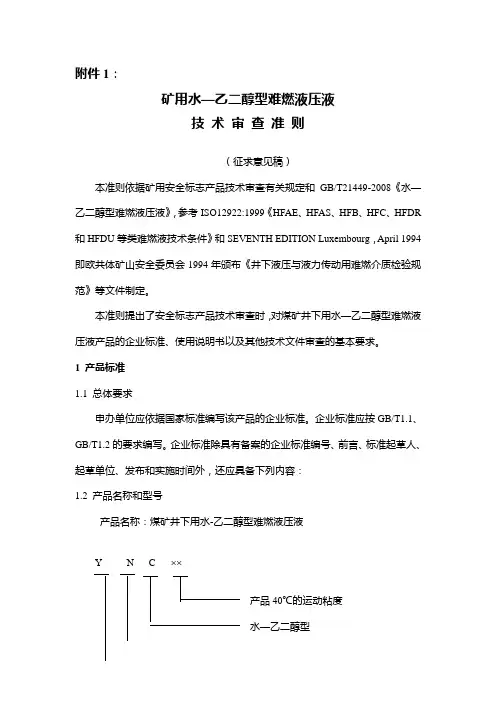 附件 1：

矿用水—乙二醇型难燃液压液
技 术 审 查 准 则

（征求意见稿）

本准则依据矿用安全标志产品技术审查有关规定和 GB/T21449-2008《水—乙二醇型难燃液压液》，参考 ISO12922:1999《HFAE、HFAS、HFB、HFC、HFDR 和 HFDU 等类难燃液技术条件》和 SEVENTH EDITION Luxembourg , April 1994 即欧共体矿山安全委员会 1994 年颁布《井下液压与液力传动用难燃介质检验规范》等文件制定。

本准则提出了安全标志产品技术审查时，对煤矿井下用水—乙二醇型难燃液压液产品的企业标准、使用说明书以及其他技术文件审查的基本要求。

1 产品标准

1.1 总体要求

申办单位应依据国家标准编写该产品的企业标准。企业标准应按 GB/T1.1、GB/T1.2 的要求编写。企业标准除具有备案的企业标准编号、前言、标准起草人、起草单位、发布和实施时间外，还应具备下列内容：

1.2 产品名称和型号

产品名称：煤矿井下用水-乙二醇型难燃液压液

Y N C ××

产品 40℃的运动粘度

水—乙二醇型